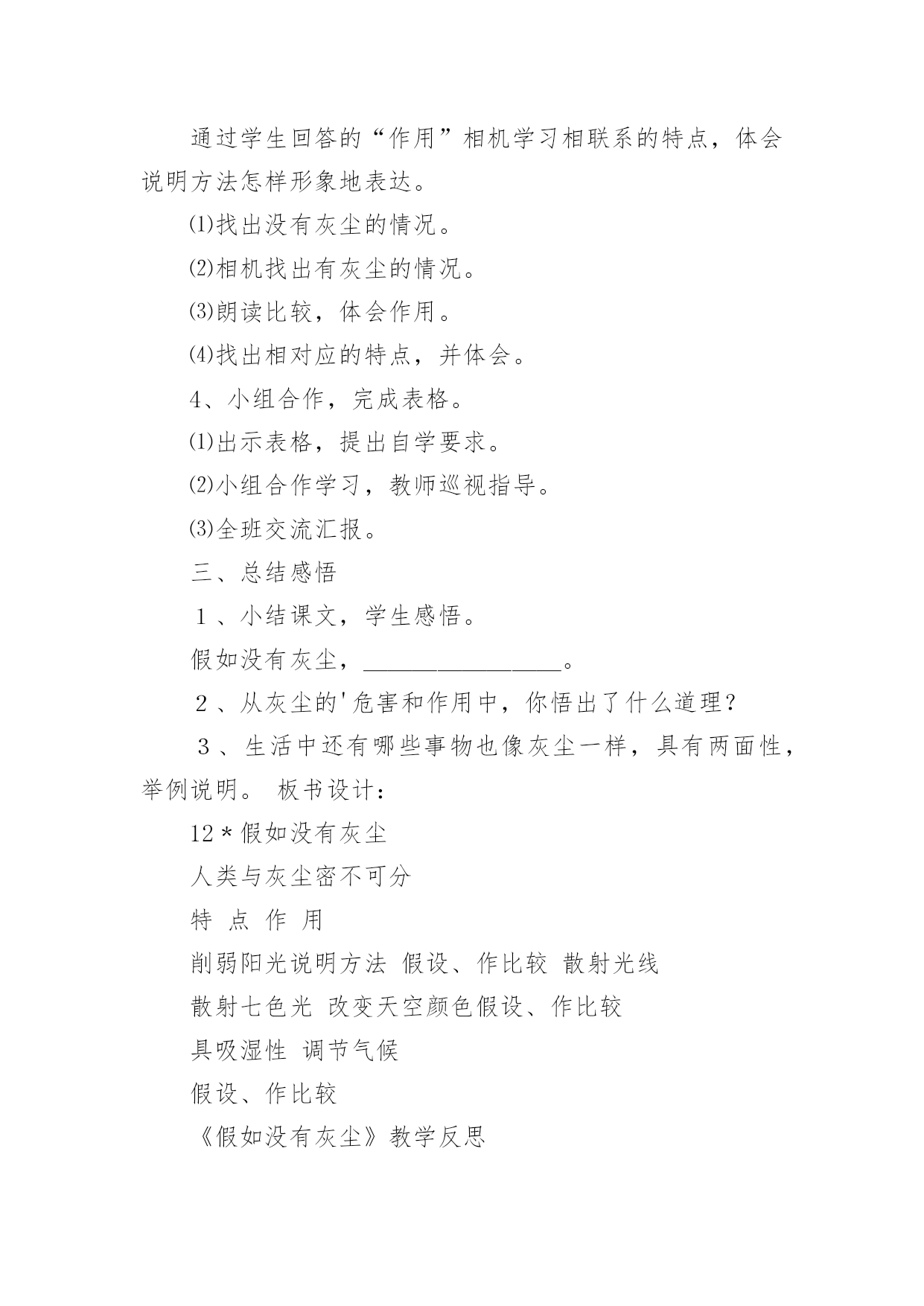 通过学生回答的“作用”相机学习相联系的特点，体会说明方法怎样形象地表达。

⑴找出没有灰尘的情况。

⑵相机找出有灰尘的情况。

⑶朗读比较，体会作用。

⑷找出相对应的特点，并体会。

4、小组合作，完成表格。

⑴出示表格，提出自学要求。

⑵小组合作学习，教师巡视指导。

⑶全班交流汇报。

三、总结感悟

１、小结课文，学生感悟。

假如没有灰尘，________________。

２、从灰尘的'危害和作用中，你悟出了什么道理？

３、生活中还有哪些事物也像灰尘一样，具有两面性，举例说明。 板书设计：

12＊假如没有灰尘

人类与灰尘密不可分

特 点 作 用

削弱阳光说明方法 假设、作比较 散射光线

散射七色光 改变天空颜色假设、作比较

具吸湿性 调节气候

假设、作比较

《假如没有灰尘》教学反思